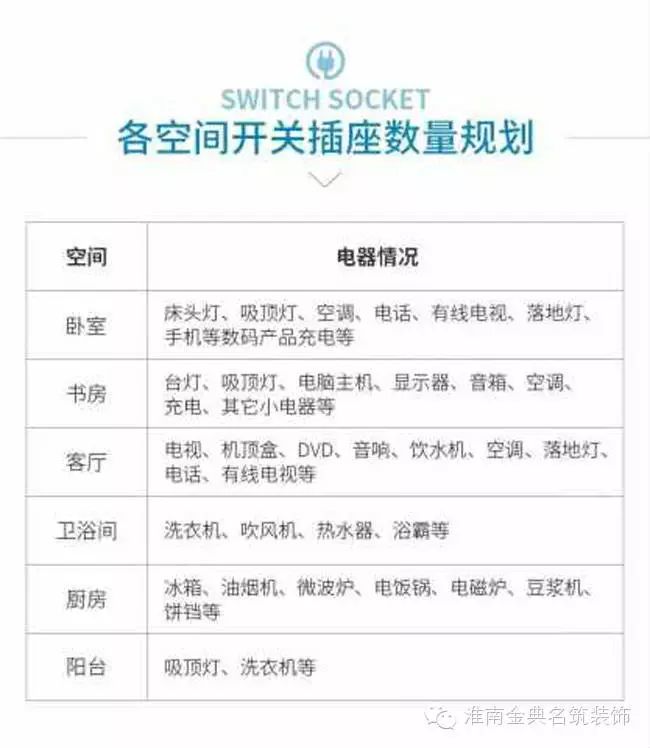 SWITCH SOCKET
各空间开关插座数量规划

| 空间 | 电器情况 |
|---|---|
| 卧室 | 床头灯、吸顶灯、空调、电话、有线电视、落地灯、手机等数码产品充电等 |
| 书房 | 台灯、吸顶灯、电脑主机、显示器、音箱、空调、充电、其它小电器等 |
| 客厅 | 电视、机顶盒、DVD、音响、饮水机、空调、落地灯、电话、有线电视等 |
| 卫浴间 | 洗衣机、吹风机、热水器、浴霸等 |
| 厨房 | 冰箱、油烟机、微波炉、电饭锅、电磁炉、豆浆机、饼铛等 |
| 阳台 | 吸顶灯、洗衣机等 |

淮南金典名筑装饰